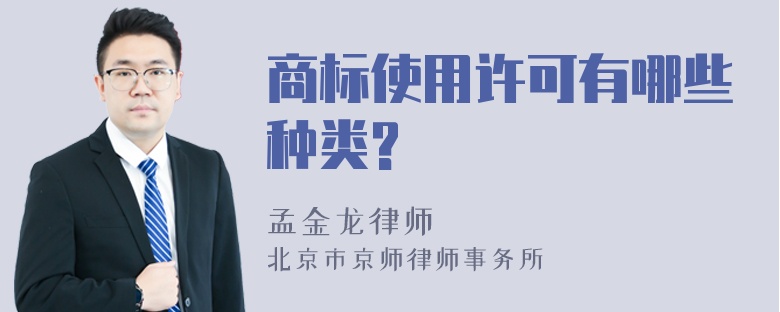 商标使用许可有哪些种类?

孟金龙律师
北京市京师律师事务所